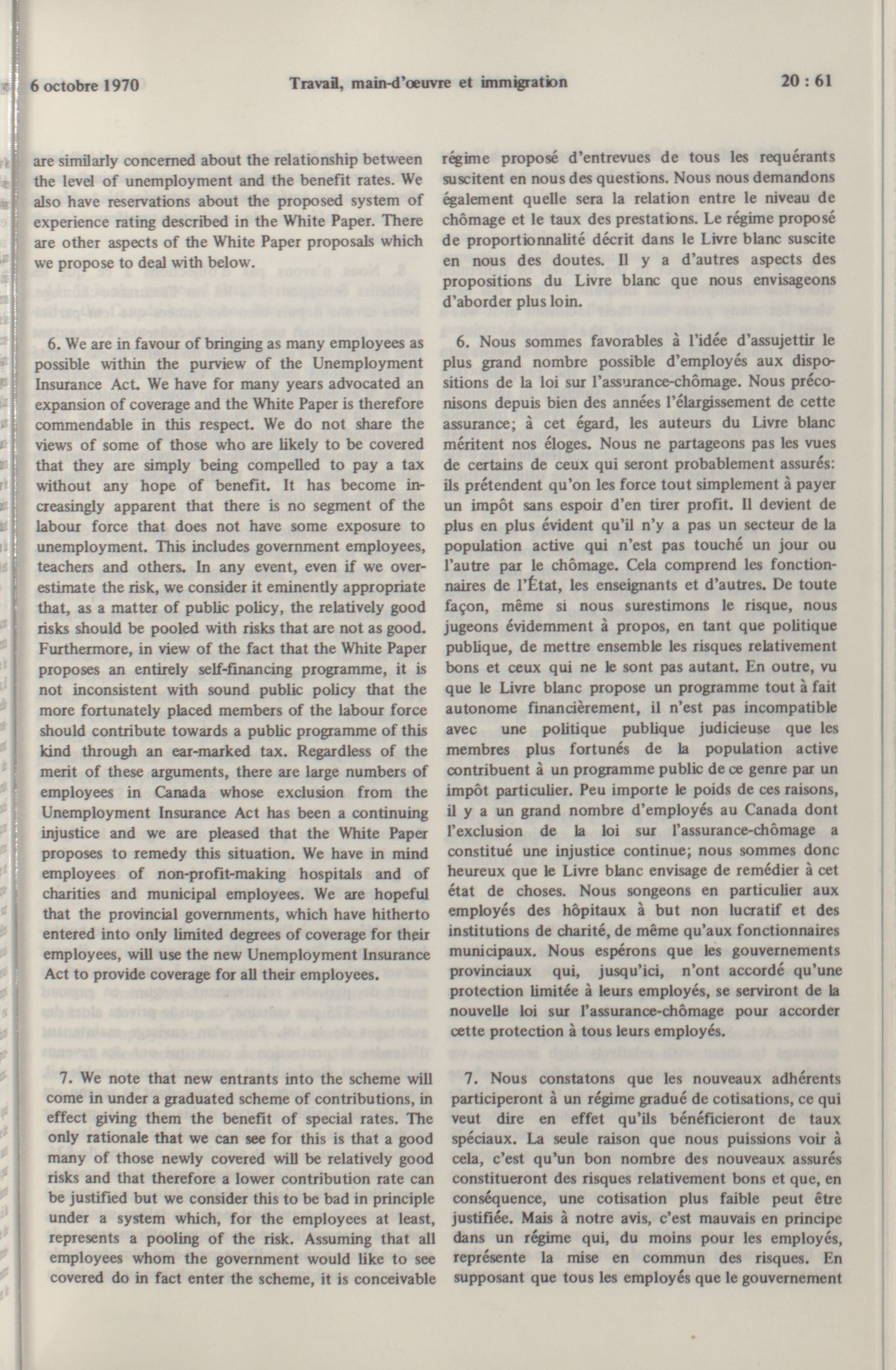 6 octobre 1970 Travail, main-d'œuvre et immigration 20 : 61

are similarly concerned about the relationship between the level of unemployment and the benefit rates. We also have reservations about the proposed system of experience rating described in the White Paper. There are other aspects of the White Paper proposals which we propose to deal with below.

6. We are in favour of bringing as many employees as possible within the purview of the Unemployment Insurance Act. We have for many years advocated an expansion of coverage and the White Paper is therefore commendable in this respect. We do not share the views of some of those who are likely to be covered that they are simply being compelled to pay a tax without any hope of benefit. It has become increasingly apparent that there is no segment of the labour force that does not have some exposure to unemployment. This includes government employees, teachers and others. In any event, even if we overestimate the risk, we consider it eminently appropriate that, as a matter of public policy, the relatively good risks should be pooled with risks that are not as good. Furthermore, in view of the fact that the White Paper proposes an entirely self-financing programme, it is not inconsistent with sound public policy that the more fortunately placed members of the labour force should contribute towards a public programme of this kind through an ear-marked tax. Regardless of the merit of these arguments, there are large numbers of employees in Canada whose exclusion from the Unemployment Insurance Act has been a continuing injustice and we are pleased that the White Paper proposes to remedy this situation. We have in mind employees of non-profit-making hospitals and of charities and municipal employees. We are hopeful that the provincial governments, which have hitherto entered into only limited degrees of coverage for their employees, will use the new Unemployment Insurance Act to provide coverage for all their employees.

7. We note that new entrants into the scheme will come in under a graduated scheme of contributions, in effect giving them the benefit of special rates. The only rationale that we can see for this is that a good many of those newly covered will be relatively good risks and that therefore a lower contribution rate can be justified but we consider this to be bad in principle under a system which, for the employees at least, represents a pooling of the risk. Assuming that all employees whom the government would like to see covered do in fact enter the scheme, it is conceivable

régime proposé d'entrevues de tous les requérants suscitent en nous des questions. Nous nous demandons également quelle sera la relation entre le niveau de chômage et le taux des prestations. Le régime proposé de proportionnalité décrit dans le Livre blanc suscite en nous des doutes. Il y a d'autres aspects des propositions du Livre blanc que nous envisageons d'aborder plus loin.

6. Nous sommes favorables à l'idée d'assujettir le plus grand nombre possible d'employés aux dispositions de la loi sur l'assurance-chômage. Nous préconisons depuis bien des années l'élargissement de cette assurance; à cet égard, les auteurs du Livre blanc méritent nos éloges. Nous ne partageons pas les vues de certains de ceux qui seront probablement assurés: ils prétendent qu'on les force tout simplement à payer un impôt sans espoir d'en tirer profit. Il devient de plus en plus évident qu'il n'y a pas un secteur de la population active qui n'est pas touché un jour ou l'autre par le chômage. Cela comprend les fonctionnaires de l'État, les enseignants et d'autres. De toute façon, même si nous surestimons le risque, nous jugeons évidemment à propos, en tant que politique publique, de mettre ensemble les risques relativement bons et ceux qui ne le sont pas autant. En outre, vu que le Livre blanc propose un programme tout à fait autonome financièrement, il n'est pas incompatible avec une politique publique judicieuse que les membres plus fortunés de la population active contribuent à un programme public de ce genre par un impôt particulier. Peu importe le poids de ces raisons, il y a un grand nombre d'employés au Canada dont l'exclusion de la loi sur l'assurance-chômage a constitué une injustice continue; nous sommes donc heureux que le Livre blanc envisage de remédier à cet état de choses. Nous songeons en particulier aux employés des hôpitaux à but non lucratif et des institutions de charité, de même qu'aux fonctionnaires municipaux. Nous espérons que les gouvernements provinciaux qui, jusqu'ici, n'ont accordé qu'une protection limitée à leurs employés, se serviront de la nouvelle loi sur l'assurance-chômage pour accorder cette protection à tous leurs employés.

7. Nous constatons que les nouveaux adhérents participeront à un régime gradué de cotisations, ce qui veut dire en effet qu'ils bénéficieront de taux spéciaux. La seule raison que nous puissions voir à cela, c'est qu'un bon nombre des nouveaux assurés constitueront des risques relativement bons et que, en conséquence, une cotisation plus faible peut être justifiée. Mais à notre avis, c'est mauvais en principe dans un régime qui, du moins pour les employés, représente la mise en commun des risques. En supposant que tous les employés que le gouvernement